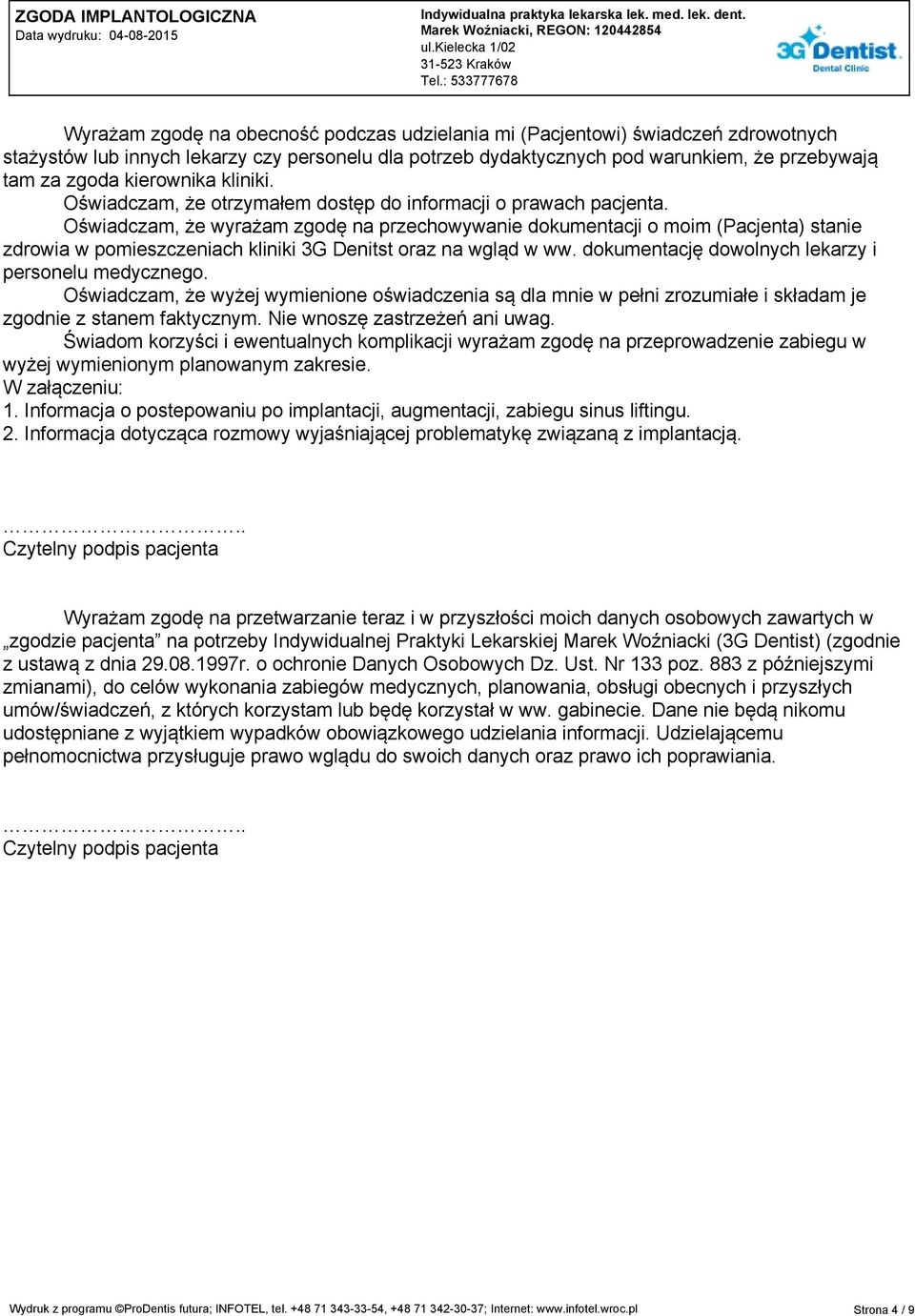 ZGODA IMPLANTOLOGICZNA
Data wydruku: 04-08-2015

Indywidualna praktyka lekarska lek. med. lek. dent.
Marek Woźniacki, REGON: 120442854
ul.Kielecka 1/02
31-523 Kraków
Tel.: 533777678

3G Dentist
Dental Clinic

Wyrażam zgodę na obecność podczas udzielania mi (Pacjentowi) świadczeń zdrowotnych stażystów lub innych lekarzy czy personelu dla potrzeb dydaktycznych pod warunkiem, że przebywają tam za zgoda kierownika kliniki.
Oświadczam, że otrzymałem dostęp do informacji o prawach pacjenta.
Oświadczam, że wyrażam zgodę na przechowywanie dokumentacji o moim (Pacjenta) stanie zdrowia w pomieszczeniach kliniki 3G Denitst oraz na wgląd w ww. dokumentację dowolnych lekarzy i personelu medycznego.
Oświadczam, że wyżej wymienione oświadczenia są dla mnie w pełni zrozumiałe i składam je zgodnie z stanem faktycznym. Nie wnoszę zastrzeżeń ani uwag.
Świadom korzyści i ewentualnych komplikacji wyrażam zgodę na przeprowadzenie zabiegu w wyżej wymienionym planowanym zakresie.
W załączeniu:
1. Informacja o postepowaniu po implantacji, augmentacji, zabiegu sinus liftingu.
2. Informacja dotycząca rozmowy wyjaśniającej problematykę związaną z implantacją.

……………………………..
Czytelny podpis pacjenta

Wyrażam zgodę na przetwarzanie teraz i w przyszłości moich danych osobowych zawartych w „zgodzie pacjenta” na potrzeby Indywidualnej Praktyki Lekarskiej Marek Woźniacki (3G Dentist) (zgodnie z ustawą z dnia 29.08.1997r. o ochronie Danych Osobowych Dz. Ust. Nr 133 poz. 883 z późniejszymi zmianami), do celów wykonania zabiegów medycznych, planowania, obsługi obecnych i przyszłych umów/świadczeń, z których korzystam lub będę korzystał w ww. gabinecie. Dane nie będą nikomu udostępniane z wyjątkiem wypadków obowiązkowego udzielania informacji. Udzielającemu pełnomocnictwa przysługuje prawo wglądu do swoich danych oraz prawo ich poprawiania.

……………………………..
Czytelny podpis pacjenta

Wydruk z programu ©ProDentis futura; INFOTEL, tel. +48 71 343-33-54, +48 71 342-30-37; Internet: www.infotel.wroc.pl
Strona 4 / 9